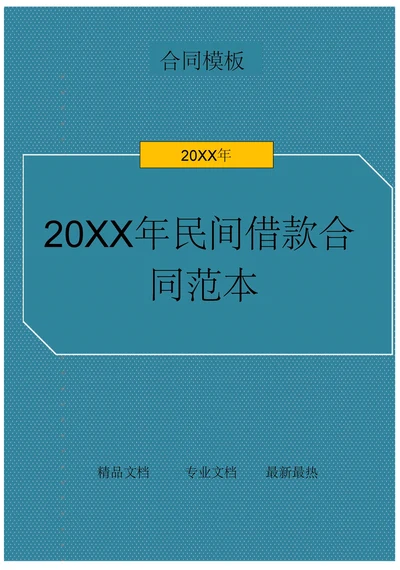 合同模板

20XX年

20XX年民间借款合同范本

精品文档　　专业文档　　最新最热